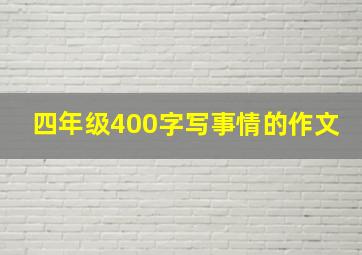 四年级400字写事情的作文